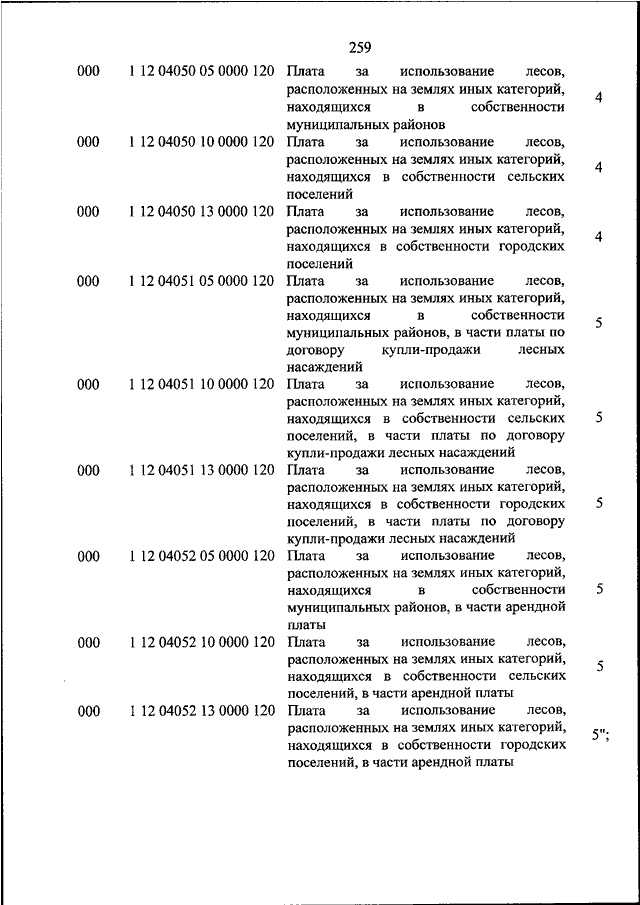 259

| | | | |
|---|---|---|---|
| 000 | 1 12 04050 05 0000 120 | Плата за использование лесов, расположенных на землях иных категорий, находящихся в собственности муниципальных районов | 4 |
| 000 | 1 12 04050 10 0000 120 | Плата за использование лесов, расположенных на землях иных категорий, находящихся в собственности сельских поселений | 4 |
| 000 | 1 12 04050 13 0000 120 | Плата за использование лесов, расположенных на землях иных категорий, находящихся в собственности городских поселений | 4 |
| 000 | 1 12 04051 05 0000 120 | Плата за использование лесов, расположенных на землях иных категорий, находящихся в собственности муниципальных районов, в части платы по договору купли-продажи лесных насаждений | 5 |
| 000 | 1 12 04051 10 0000 120 | Плата за использование лесов, расположенных на землях иных категорий, находящихся в собственности сельских поселений, в части платы по договору купли-продажи лесных насаждений | 5 |
| 000 | 1 12 04051 13 0000 120 | Плата за использование лесов, расположенных на землях иных категорий, находящихся в собственности городских поселений, в части платы по договору купли-продажи лесных насаждений | 5 |
| 000 | 1 12 04052 05 0000 120 | Плата за использование лесов, расположенных на землях иных категорий, находящихся в собственности муниципальных районов, в части арендной платы | 5 |
| 000 | 1 12 04052 10 0000 120 | Плата за использование лесов, расположенных на землях иных категорий, находящихся в собственности сельских поселений, в части арендной платы | 5 |
| 000 | 1 12 04052 13 0000 120 | Плата за использование лесов, расположенных на землях иных категорий, находящихся в собственности городских поселений, в части арендной платы | 5"; |